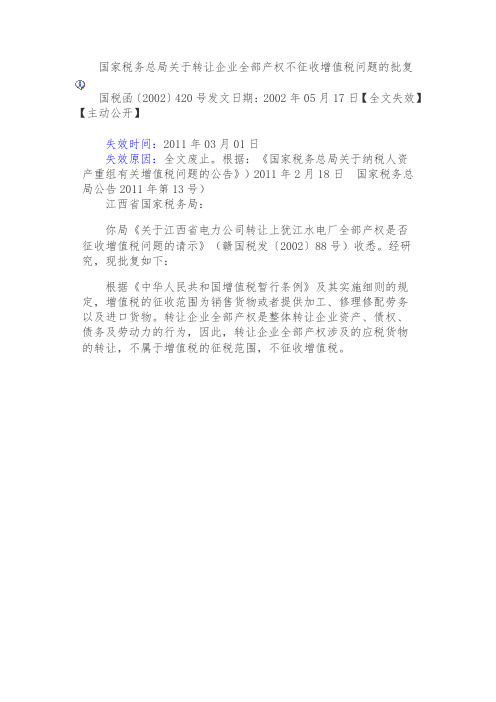 国家税务总局关于转让企业全部产权不征收增值税问题的批复

国税函〔2002〕420号发文日期：2002年05月17日【全文失效】【主动公开】

失效时间：2011年03月01日
失效原因：全文废止。根据：《国家税务总局关于纳税人资产重组有关增值税问题的公告》）2011年2月18日　国家税务总局公告2011年第13号）
江西省国家税务局：

你局《关于江西省电力公司转让上犹江水电厂全部产权是否征收增值税问题的请示》（赣国税发〔2002〕88号）收悉。经研究，现批复如下：

根据《中华人民共和国增值税暂行条例》及其实施细则的规定，增值税的征收范围为销售货物或者提供加工、修理修配劳务以及进口货物。转让企业全部产权是整体转让企业资产、债权、债务及劳动力的行为，因此，转让企业全部产权涉及的应税货物的转让，不属于增值税的征税范围，不征收增值税。